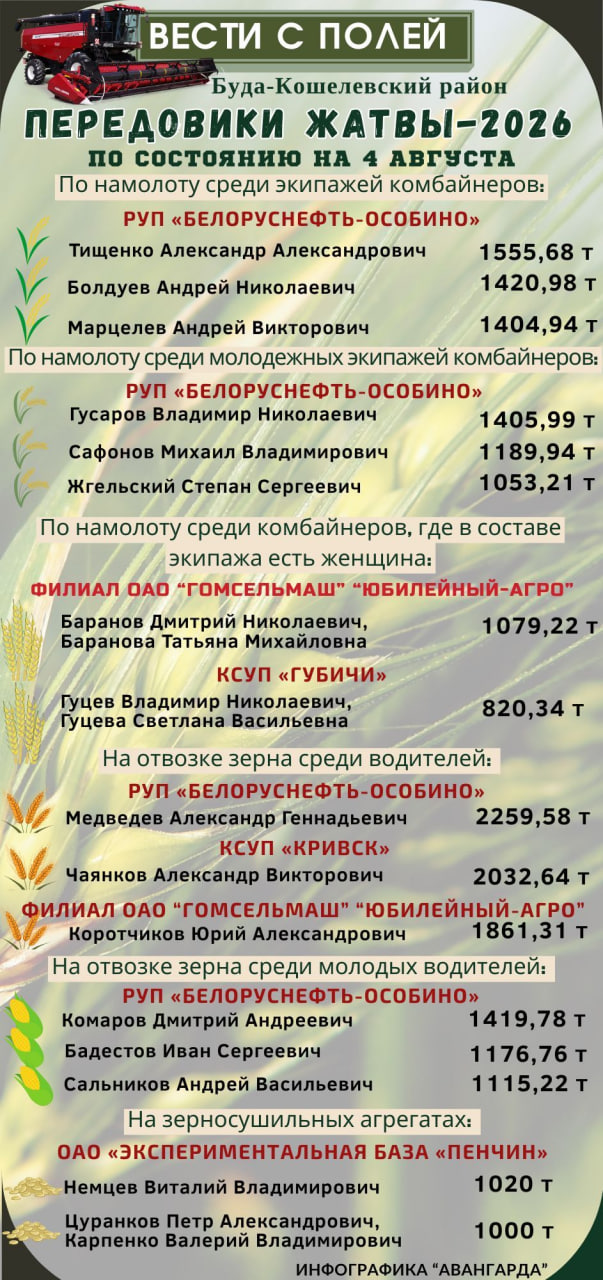 ВЕСТИ С ПОЛЕЙ

Буда-Кошелевский район

ПЕРЕДОВИКИ ЖАТВЫ-2026

ПО СОСТОЯНИЮ НА 4 АВГУСТА

По намолоту среди экипажей комбайнеров:

РУП «БЕЛОРУСНЕФТЬ-ОСОБИНО»

Тищенко Александр Александрович 1555,68 т

Болдуев Андрей Николаевич 1420,98 т

Марцелев Андрей Викторович 1404,94 т

По намолоту среди молодежных экипажей комбайнеров:

РУП «БЕЛОРУСНЕФТЬ-ОСОБИНО»

Гусаров Владимир Николаевич 1405,99 т

Сафонов Михаил Владимирович 1189,94 т

Жгельский Степан Сергеевич 1053,21 т

По намолоту среди комбайнеров, где в составе экипажа есть женщина:

ФИЛИАЛ ОАО "ГОМСЕЛЬМАШ" "ЮБИЛЕЙНЫЙ-АГРО"

Баранов Дмитрий Николаевич,
Баранова Татьяна Михайловна 1079,22 т

КСУП «ГУБИЧИ»

Гуцев Владимир Николаевич,
Гуцева Светлана Васильевна 820,34 т

На отвозке зерна среди водителей:

РУП «БЕЛОРУСНЕФТЬ-ОСОБИНО»

Медведев Александр Геннадьевич 2259,58 т

КСУП «КРИВСК»

Чаянков Александр Викторович 2032,64 т

ФИЛИАЛ ОАО "ГОМСЕЛЬМАШ" "ЮБИЛЕЙНЫЙ-АГРО"

Коротчиков Юрий Александрович 1861,31 т

На отвозке зерна среди молодых водителей:

РУП «БЕЛОРУСНЕФТЬ-ОСОБИНО»

Комаров Дмитрий Андреевич 1419,78 т

Бадестов Иван Сергеевич 1176,76 т

Сальников Андрей Васильевич 1115,22 т

На зерносушильных агрегатах:

ОАО «ЭКСПЕРИМЕНТАЛЬНАЯ БАЗА «ПЕНЧИН»

Немцев Виталий Владимирович 1020 т

Цуранков Петр Александрович,
Карпенко Валерий Владимирович 1000 т

ИНФОГРАФИКА "АВАНГАРДА"